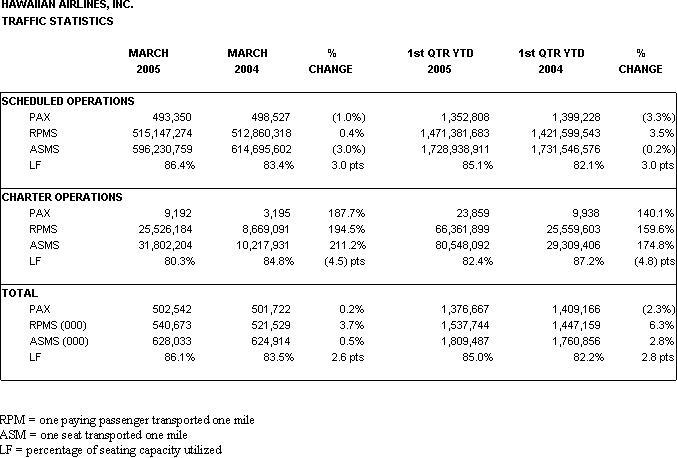 HAWAIIAN AIRLINES, INC.
TRAFFIC STATISTICS

| | MARCH 2005 | MARCH 2004 | % CHANGE | 1st QTR YTD 2005 | 1st QTR YTD 2004 | % CHANGE |
|---|---|---|---|---|---|---|
| SCHEDULED OPERATIONS | | | | | | |
| PAX | 493,350 | 498,527 | (1.0%) | 1,352,808 | 1,399,228 | (3.3%) |
| RPMS | 515,147,274 | 512,860,318 | 0.4% | 1,471,381,683 | 1,421,599,543 | 3.5% |
| ASMS | 596,230,759 | 614,695,602 | (3.0%) | 1,728,938,911 | 1,731,546,576 | (0.2%) |
| LF | 86.4% | 83.4% | 3.0 pts | 85.1% | 82.1% | 3.0 pts |
| CHARTER OPERATIONS | | | | | | |
| PAX | 9,192 | 3,195 | 187.7% | 23,859 | 9,938 | 140.1% |
| RPMS | 25,526,184 | 8,669,091 | 194.5% | 66,361,899 | 25,559,603 | 159.6% |
| ASMS | 31,802,204 | 10,217,931 | 211.2% | 80,548,092 | 29,309,406 | 174.8% |
| LF | 80.3% | 84.8% | (4.5) pts | 82.4% | 87.2% | (4.8) pts |
| TOTAL | | | | | | |
| PAX | 502,542 | 501,722 | 0.2% | 1,376,667 | 1,409,166 | (2.3%) |
| RPMS (000) | 540,673 | 521,529 | 3.7% | 1,537,744 | 1,447,159 | 6.3% |
| ASMS (000) | 628,033 | 624,914 | 0.5% | 1,809,487 | 1,760,856 | 2.8% |
| LF | 86.1% | 83.5% | 2.6 pts | 85.0% | 82.2% | 2.8 pts |

RPM = one paying passenger transported one mile
ASM = one seat transported one mile
LF = percentage of seating capacity utilized